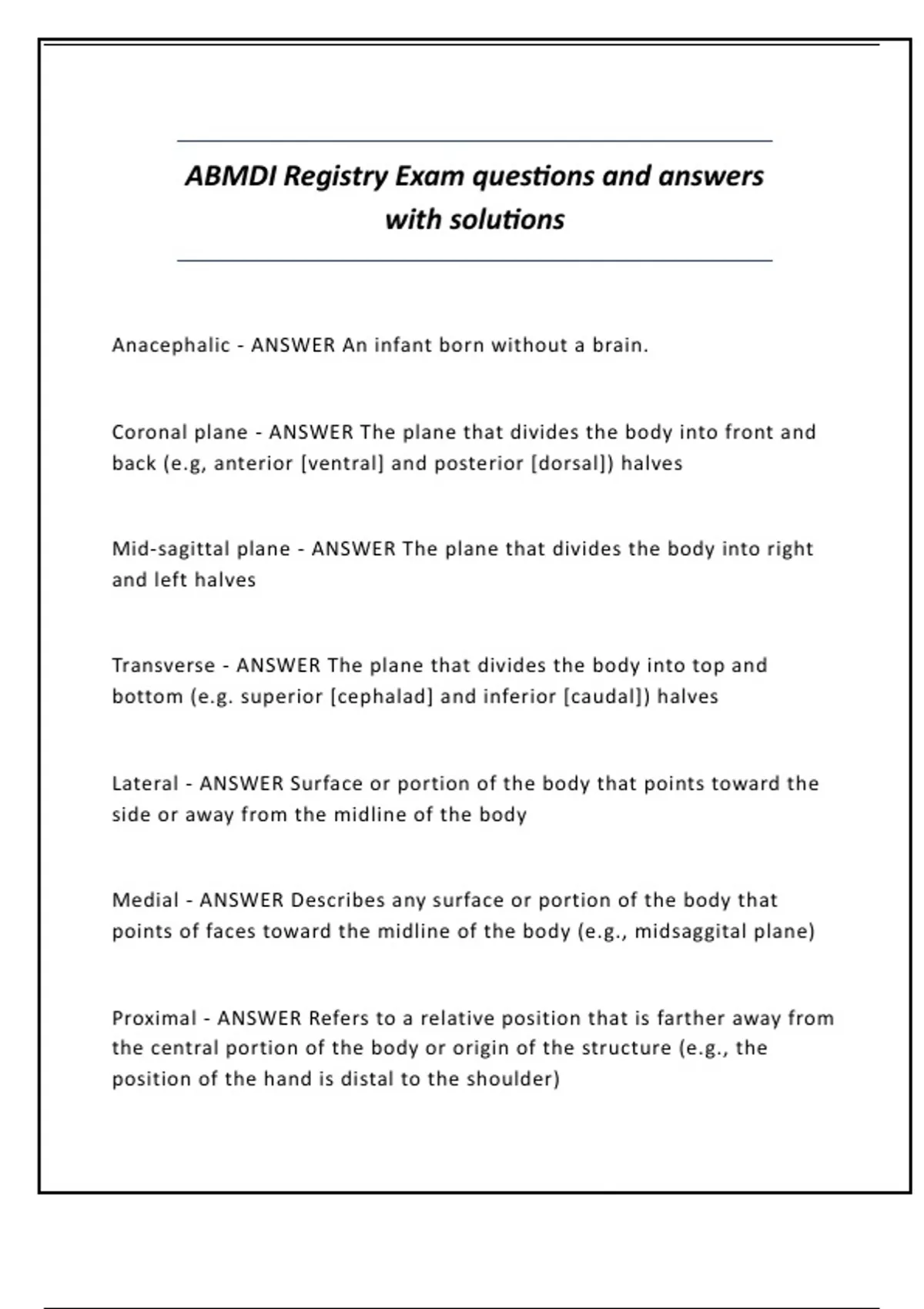 ABMDI Registry Exam questions and answers with solutions

Anacephalic - ANSWER An infant born without a brain.

Coronal plane - ANSWER The plane that divides the body into front and back (e.g, anterior [ventral] and posterior [dorsal]) halves

Mid-sagittal plane - ANSWER The plane that divides the body into right and left halves

Transverse - ANSWER The plane that divides the body into top and bottom (e.g. superior [cephalad] and inferior [caudal]) halves

Lateral - ANSWER Surface or portion of the body that points toward the side or away from the midline of the body

Medial - ANSWER Describes any surface or portion of the body that points of faces toward the midline of the body (e.g., midsaggital plane)

Proximal - ANSWER Refers to a relative position that is farther away from the central portion of the body or origin of the structure (e.g., the position of the hand is distal to the shoulder)